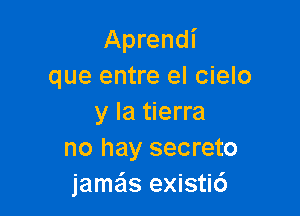 Aprendí
que entre el cielo
y la tierra
no hay secreto
jamás existió